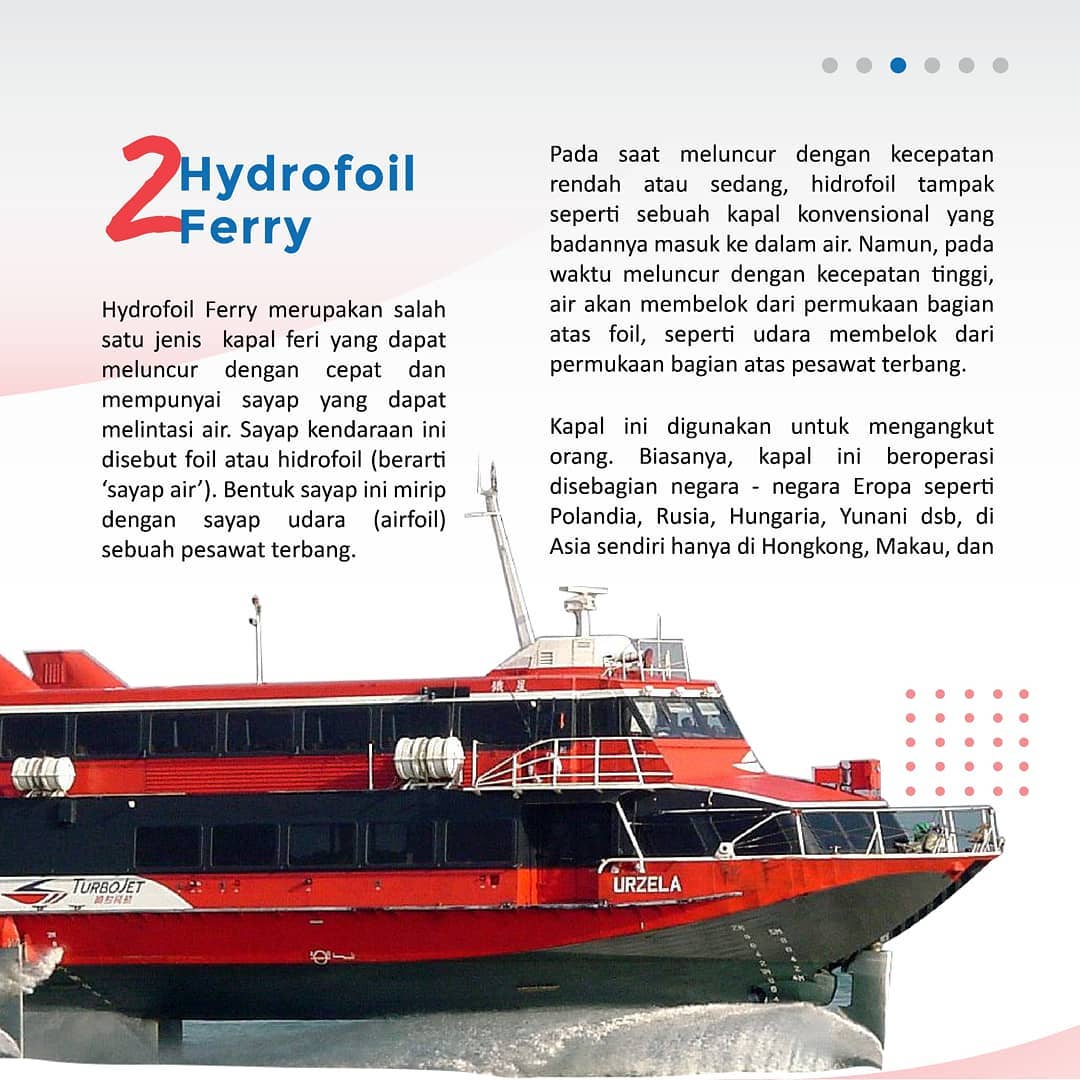 2 Hydrofoil Ferry

Hydrofoil Ferry merupakan salah satu jenis kapal feri yang dapat meluncur dengan cepat dan mempunyai sayap yang dapat melintasi air. Sayap kendaraan ini disebut foil atau hidrofoil (berarti 'sayap air'). Bentuk sayap ini mirip dengan sayap udara (airfoil) sebuah pesawat terbang.

Pada saat meluncur dengan kecepatan rendah atau sedang, hidrofoil tampak seperti sebuah kapal konvensional yang badannya masuk ke dalam air. Namun, pada waktu meluncur dengan kecepatan tinggi, air akan membelok dari permukaan bagian atas foil, seperti udara membelok dari permukaan bagian atas pesawat terbang.

Kapal ini digunakan untuk mengangkut orang. Biasanya, kapal ini beroperasi disebagian negara - negara Eropa seperti Polandia, Rusia, Hungaria, Yunani dsb, di Asia sendiri hanya di Hongkong, Makau, dan

TURBOJET

URZELA